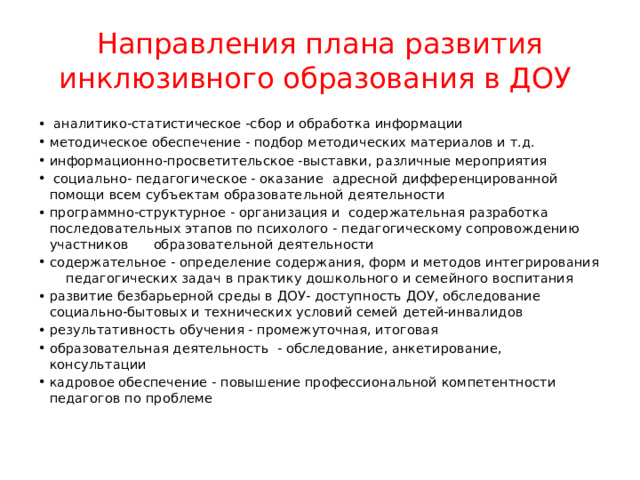 Направления плана развития инклюзивного образования в ДОУ

• аналитико-статистическое -сбор и обработка информации
• методическое обеспечение - подбор методических материалов и т.д.
• информационно-просветительское -выставки, различные мероприятия
• социально- педагогическое - оказание адресной дифференцированной помощи всем субъектам образовательной деятельности
• программно-структурное - организация и содержательная разработка последовательных этапов по психолого - педагогическому сопровождению участников образовательной деятельности
• содержательное - определение содержания, форм и методов интегрирования педагогических задач в практику дошкольного и семейного воспитания
• развитие безбарьерной среды в ДОУ- доступность ДОУ, обследование социально-бытовых и технических условий семей детей-инвалидов
• результативность обучения - промежуточная, итоговая
• образовательная деятельность - обследование, анкетирование, консультации
• кадровое обеспечение - повышение профессиональной компетентности педагогов по проблеме